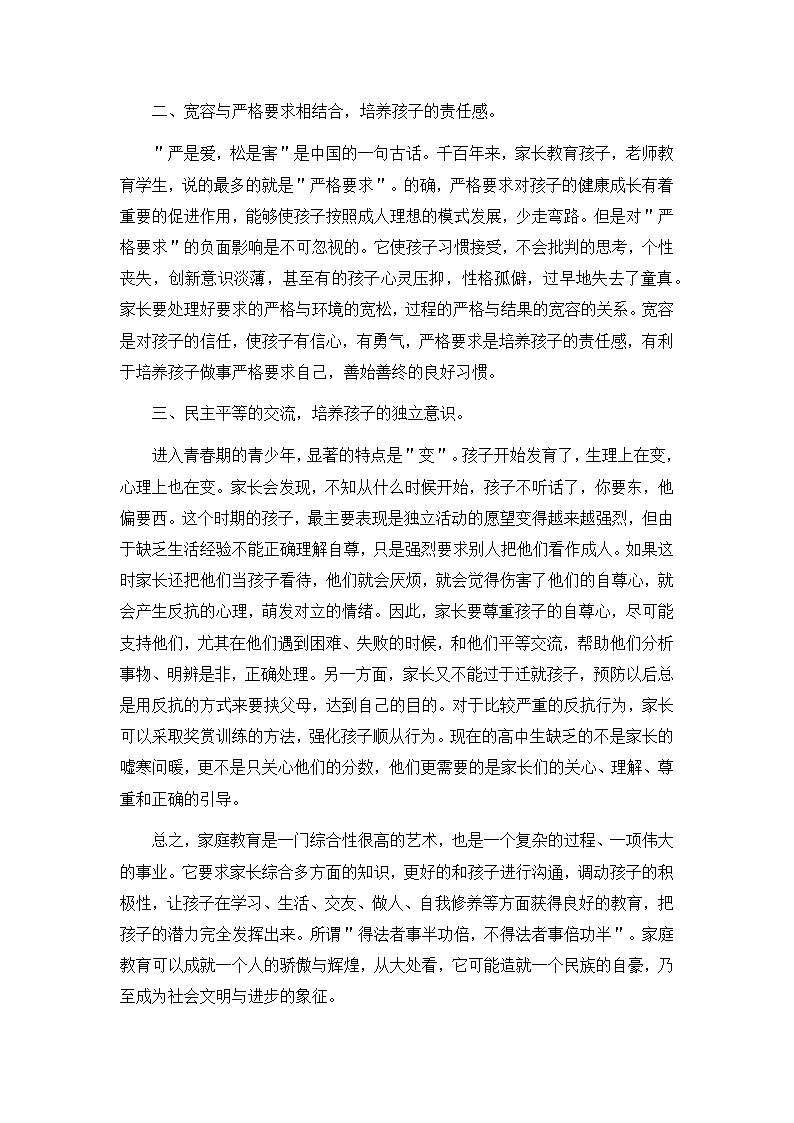 二、宽容与严格要求相结合，培养孩子的责任感。

"严是爱，松是害"是中国的一句古话。千百年来，家长教育孩子，老师教育学生，说的最多的就是"严格要求"。的确，严格要求对孩子的健康成长有着重要的促进作用，能够使孩子按照成人理想的模式发展，少走弯路。但是对"严格要求"的负面影响是不可忽视的。它使孩子习惯接受，不会批判的思考，个性丧失，创新意识淡薄，甚至有的孩子心灵压抑，性格孤僻，过早地失去了童真。家长要处理好要求的严格与环境的宽松，过程的严格与结果的宽容的关系。宽容是对孩子的信任，使孩子有信心，有勇气，严格要求是培养孩子的责任感，有利于培养孩子做事严格要求自己，善始善终的良好习惯。

三、民主平等的交流，培养孩子的独立意识。

进入青春期的青少年，显著的特点是"变"。孩子开始发育了，生理上在变，心理上也在变。家长会发现，不知从什么时候开始，孩子不听话了，你要东，他偏要西。这个时期的孩子，最主要表现是独立活动的愿望变得越来越强烈，但由于缺乏生活经验不能正确理解自尊，只是强烈要求别人把他们看作成人。如果这时家长还把他们当孩子看待，他们就会厌烦，就会觉得伤害了他们的自尊心，就会产生反抗的心理，萌发对立的情绪。因此，家长要尊重孩子的自尊心，尽可能支持他们，尤其在他们遇到困难、失败的时候，和他们平等交流，帮助他们分析事物、明辨是非，正确处理。另一方面，家长又不能过于迁就孩子，预防以后总是用反抗的方式来要挟父母，达到自己的目的。对于比较严重的反抗行为，家长可以采取奖赏训练的方法，强化孩子顺从行为。现在的高中生缺乏的不是家长的嘘寒问暖，更不是只关心他们的分数，他们更需要的是家长们的关心、理解、尊重和正确的引导。

总之，家庭教育是一门综合性很高的艺术，也是一个复杂的过程、一项伟大的事业。它要求家长综合多方面的知识，更好的和孩子进行沟通，调动孩子的积极性，让孩子在学习、生活、交友、做人、自我修养等方面获得良好的教育，把孩子的潜力完全发挥出来。所谓"得法者事半功倍，不得法者事倍功半"。家庭教育可以成就一个人的骄傲与辉煌，从大处看，它可能造就一个民族的自豪，乃至成为社会文明与进步的象征。